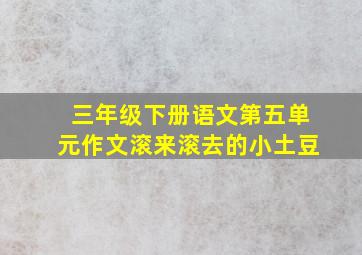 三年级下册语文第五单元作文滚来滚去的小土豆